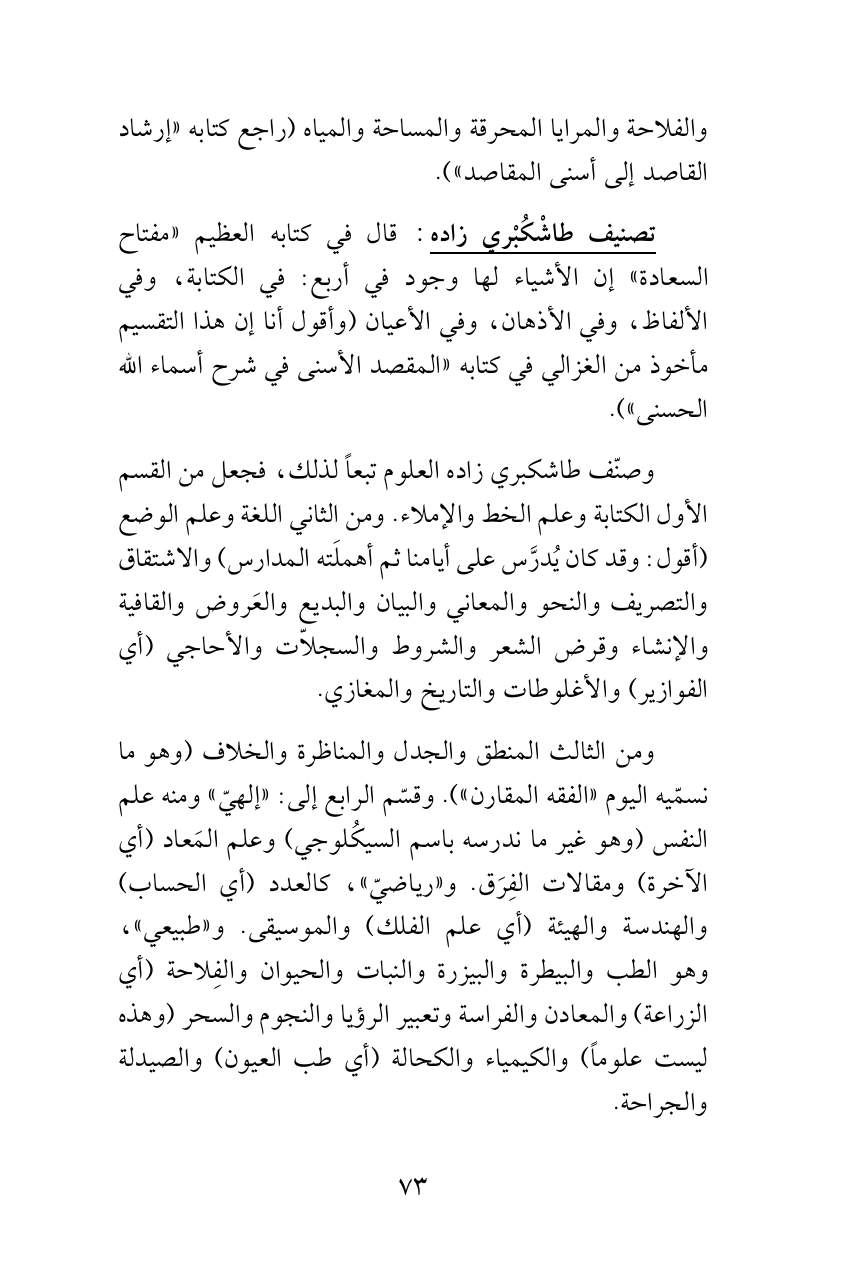 والفلاحة والمرايا المحرقة والمساحة والمياه (راجع كتابه «إرشاد القاصد إلى أسنى المقاصد»).

تصنيف طاشْكُبْري زاده: قال في كتابه العظيم «مفتاح السعادة» إن الأشياء لها وجود في أربع: في الكتابة، وفي الألفاظ، وفي الأذهان، وفي الأعيان (وأقول أنا إن هذا التقسيم مأخوذ من الغزالي في كتابه «المقصد الأسنى في شرح أسماء الله الحسنى»).

وصنّف طاشكبري زاده العلوم تبعاً لذلك، فجعل من القسم الأول الكتابة وعلم الخط والإملاء. ومن الثاني اللغة وعلم الوضع (أقول: وقد كان يُدرَّس على أيامنا ثم أهملَته المدارس) والاشتقاق والتصريف والنحو والمعاني والبيان والبديع والعَروض والقافية والإنشاء وقرض الشعر والشروط والسجلاّت والأحاجي (أي الفوازير) والأغلوطات والتاريخ والمغازي.

ومن الثالث المنطق والجدل والمناظرة والخلاف (وهو ما نسمّيه اليوم «الفقه المقارن»). وقسّم الرابع إلى: «إلهيّ» ومنه علم النفس (وهو غير ما ندرسه باسم السيكُلوجي) وعلم المَعاد (أي الآخرة) ومقالات الفِرَق. و«رياضيّ»، كالعدد (أي الحساب) والهندسة والهيئة (أي علم الفلك) والموسيقى. و«طبيعي»، وهو الطب والبيطرة والبيزرة والنبات والحيوان والفِلاحة (أي الزراعة) والمعادن والفراسة وتعبير الرؤيا والنجوم والسحر (وهذه ليست علوماً) والكيمياء والكحالة (أي طب العيون) والصيدلة والجراحة.

٧٣